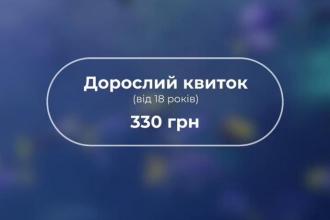 Дорослий квиток
(від 18 років)
330 грн